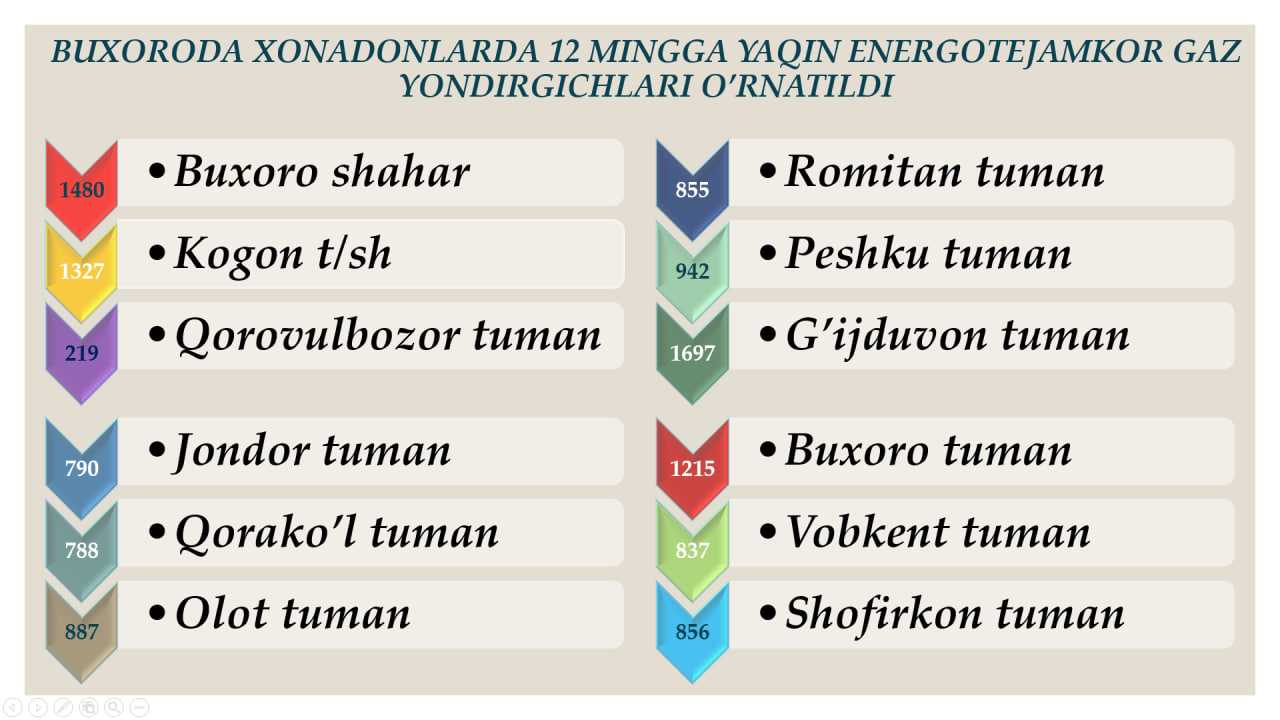 BUXORODA XONADONLARDA 12 MINGGA YAQIN ENERGOTEJAMKOR GAZ YONDIRGICHLARI O'RNATILDI

1480 • Buxoro shahar

1327 • Kogon t/sh

219 • Qorovulbozor tuman

790 • Jondor tuman

788 • Qorako'l tuman

887 • Olot tuman

855 • Romitan tuman

942 • Peshku tuman

1697 • G'ijduvon tuman

1215 • Buxoro tuman

837 • Vobkent tuman

856 • Shofirkon tuman